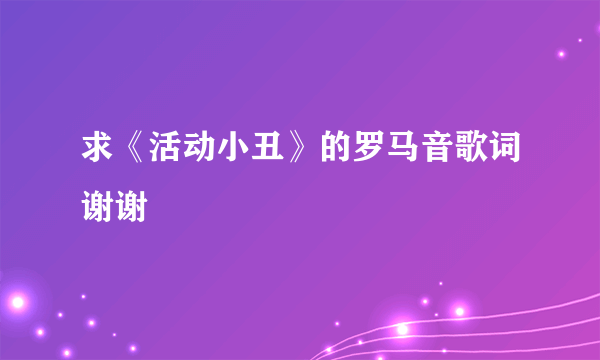 求《活动小丑》的罗马音歌词谢谢